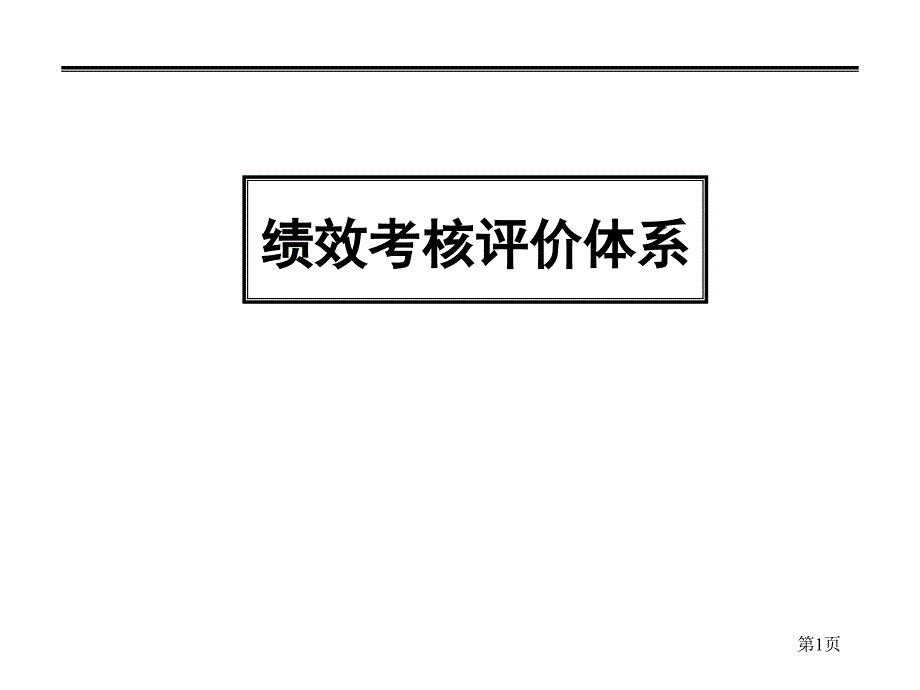 绩效考核评价体系

第1页